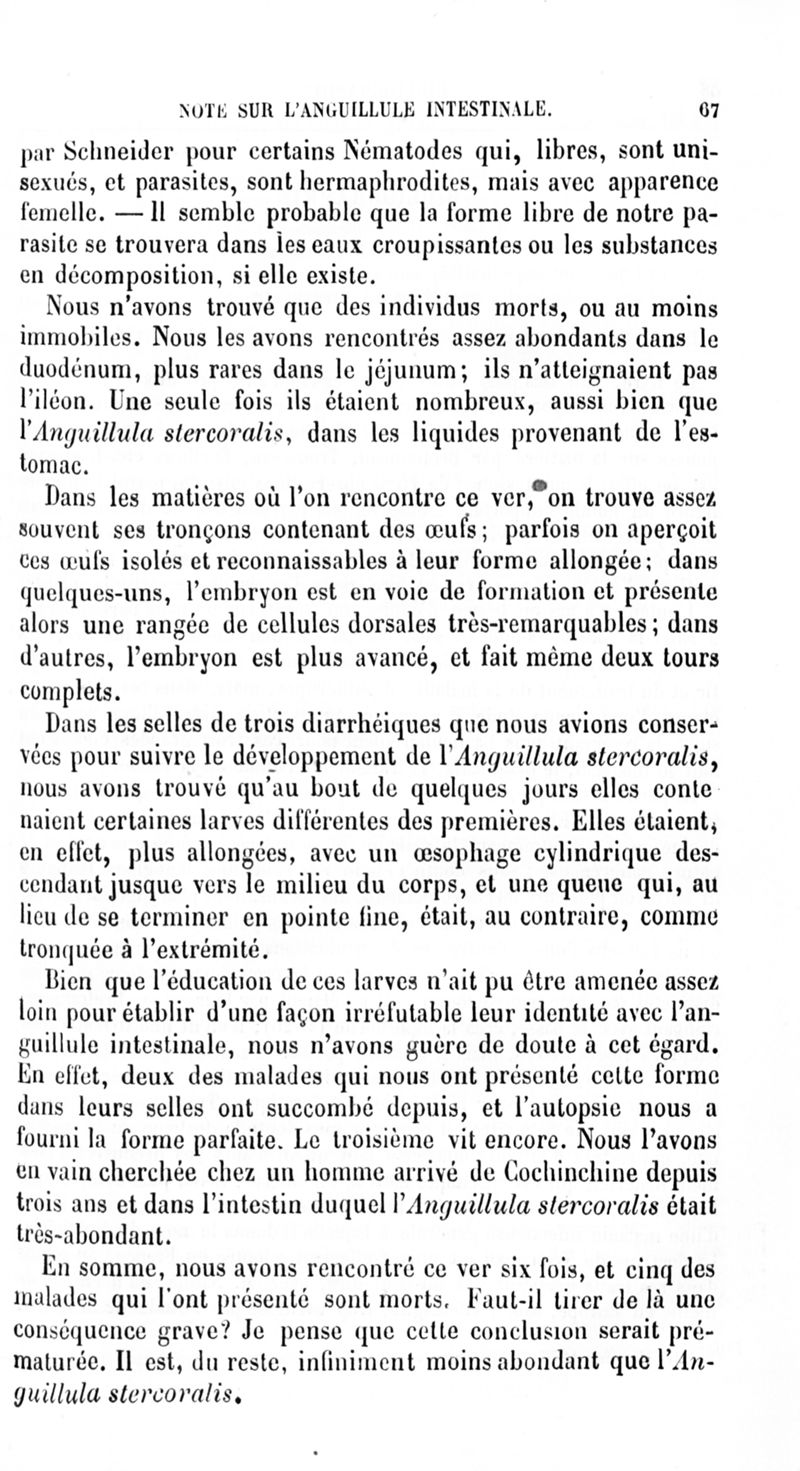 NOTE SUR L'ANGUILLULE INTESTINALE. 67

par Schneider pour certains Nématodes qui, libres, sont unisexués, et parasites, sont hermaphrodites, mais avec apparence femelle. — Il semble probable que la forme libre de notre parasite se trouvera dans les eaux croupissantes ou les substances en décomposition, si elle existe.

Nous n'avons trouvé que des individus morts, ou au moins immobiles. Nous les avons rencontrés assez abondants dans le duodénum, plus rares dans le jéjunum; ils n'atteignaient pas l'iléon. Une seule fois ils étaient nombreux, aussi bien que l'Anguillula stercoralis, dans les liquides provenant de l'estomac.

Dans les matières où l'on rencontre ce ver, on trouve assez souvent ses tronçons contenant des œufs; parfois on aperçoit ces œufs isolés et reconnaissables à leur forme allongée; dans quelques-uns, l'embryon est en voie de formation et présente alors une rangée de cellules dorsales très-remarquables; dans d'autres, l'embryon est plus avancé, et fait même deux tours complets.

Dans les selles de trois diarrhéiques que nous avions conservées pour suivre le développement de l'Anguillula stercoralis, nous avons trouvé qu'au bout de quelques jours elles contenaient certaines larves différentes des premières. Elles étaient, en effet, plus allongées, avec un œsophage cylindrique descendant jusque vers le milieu du corps, et une queue qui, au lieu de se terminer en pointe fine, était, au contraire, comme tronquée à l'extrémité.

Bien que l'éducation de ces larves n'ait pu être amenée assez loin pour établir d'une façon irréfutable leur identité avec l'anguillule intestinale, nous n'avons guère de doute à cet égard. En effet, deux des malades qui nous ont présenté cette forme dans leurs selles ont succombé depuis, et l'autopsie nous a fourni la forme parfaite. Le troisième vit encore. Nous l'avons en vain cherchée chez un homme arrivé de Cochinchine depuis trois ans et dans l'intestin duquel l'Anguillula stercoralis était très-abondant.

En somme, nous avons rencontré ce ver six fois, et cinq des malades qui l'ont présenté sont morts. Faut-il tirer de là une conséquence grave? Je pense que cette conclusion serait prématurée. Il est, du reste, infiniment moins abondant que l'Anguillula stercoralis.